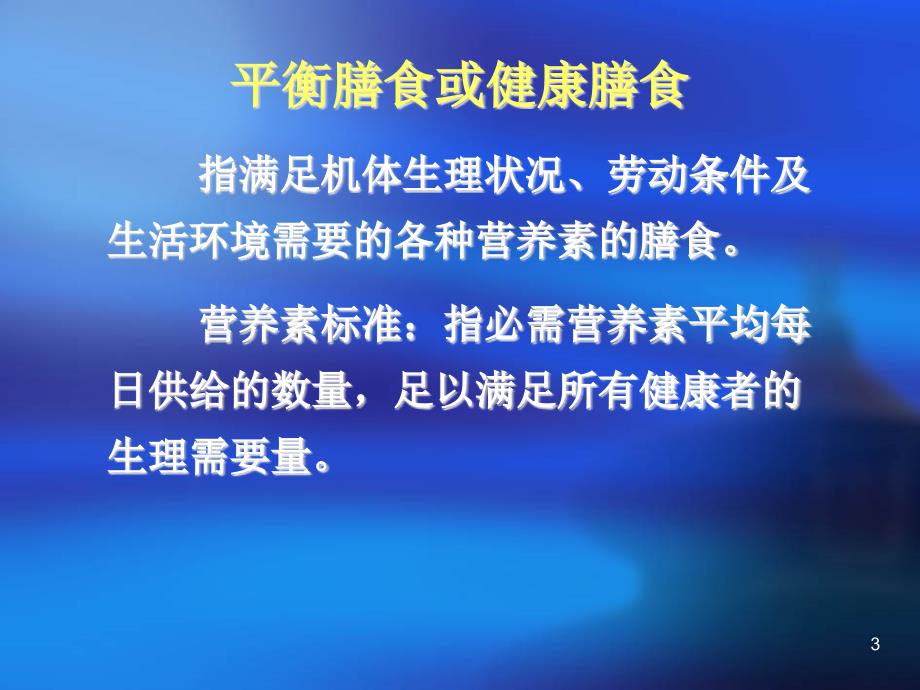 平衡膳食或健康膳食

指满足机体生理状况、劳动条件及生活环境需要的各种营养素的膳食。

营养素标准：指必需营养素平均每日供给的数量，足以满足所有健康者的生理需要量。

3